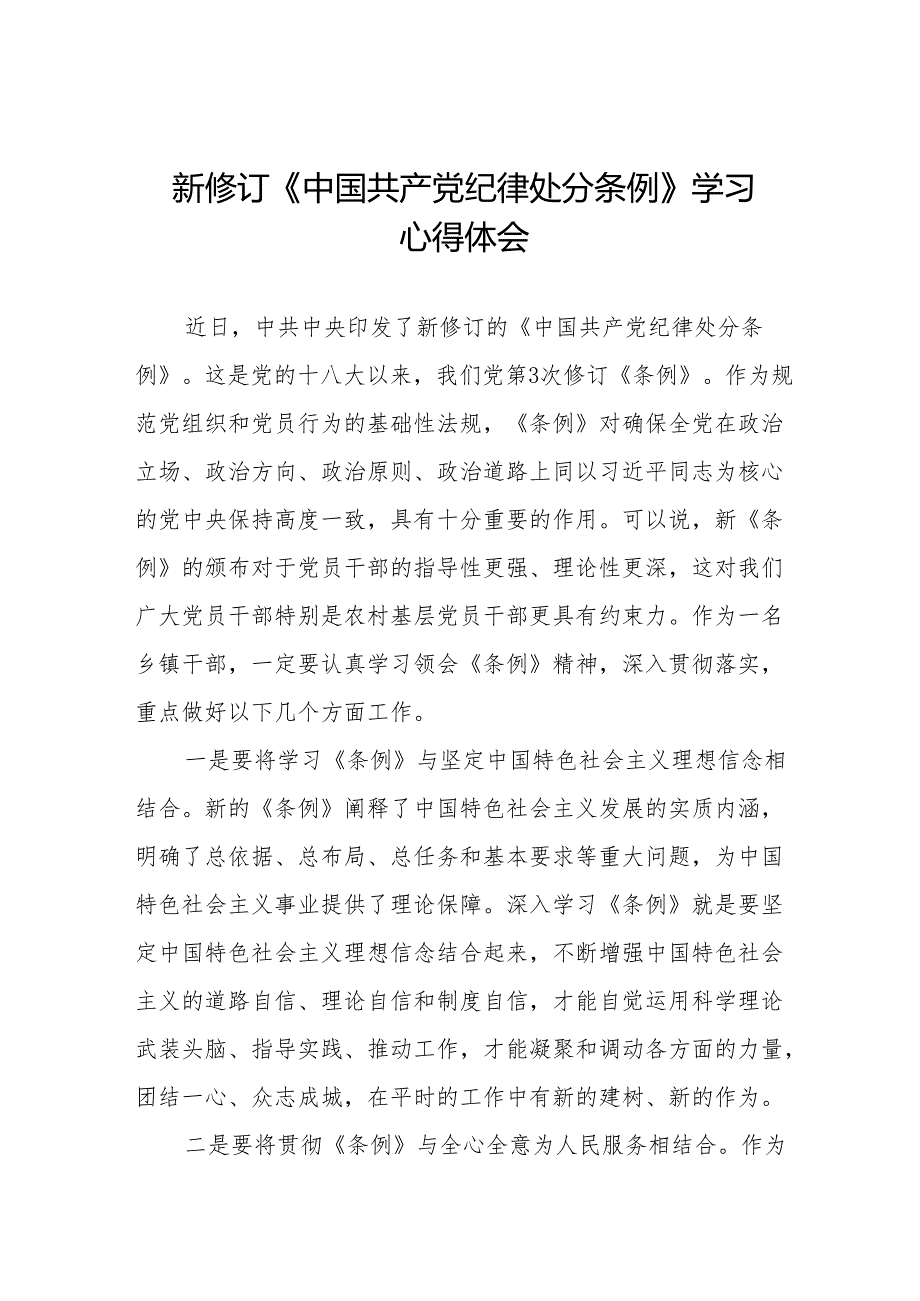 新修订《中国共产党纪律处分条例》学习心得体会

近日，中共中央印发了新修订的《中国共产党纪律处分条例》。这是党的十八大以来，我们党第3次修订《条例》。作为规范党组织和党员行为的基础性法规，《条例》对确保全党在政治立场、政治方向、政治原则、政治道路上同以习近平同志为核心的党中央保持高度一致，具有十分重要的作用。可以说，新《条例》的颁布对于党员干部的指导性更强、理论性更深，这对我们广大党员干部特别是农村基层党员干部更具有约束力。作为一名乡镇干部，一定要认真学习领会《条例》精神，深入贯彻落实，重点做好以下几个方面工作。

一是要将学习《条例》与坚定中国特色社会主义理想信念相结合。新的《条例》阐释了中国特色社会主义发展的实质内涵，明确了总依据、总布局、总任务和基本要求等重大问题，为中国特色社会主义事业提供了理论保障。深入学习《条例》就是要坚定中国特色社会主义理想信念结合起来，不断增强中国特色社会主义的道路自信、理论自信和制度自信，才能自觉运用科学理论武装头脑、指导实践、推动工作，才能凝聚和调动各方面的力量，团结一心、众志成城，在平时的工作中有新的建树、新的作为。

二是要将贯彻《条例》与全心全意为人民服务相结合。作为